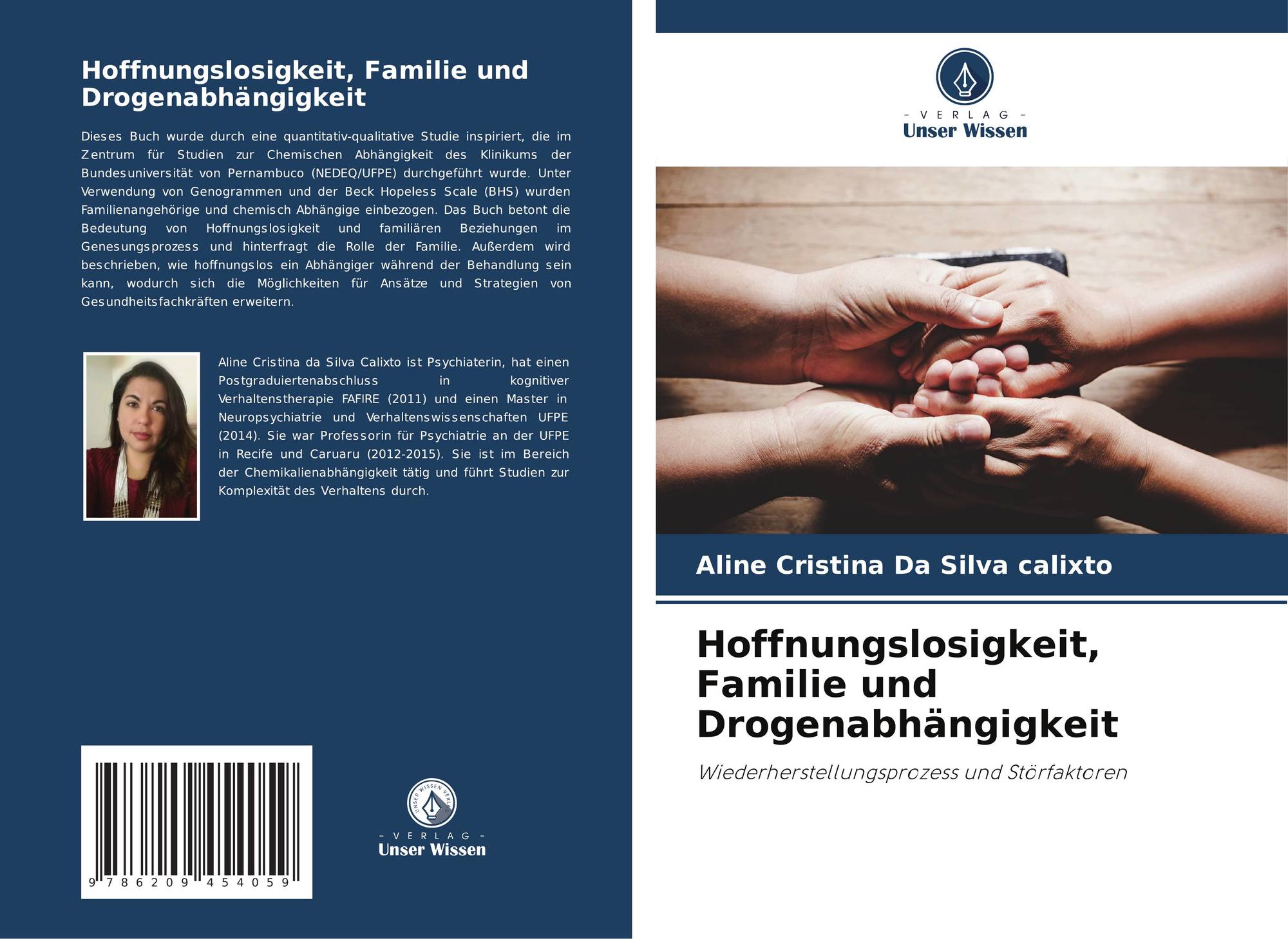 Hoffnungslosigkeit, Familie und Drogenabhängigkeit

Dieses Buch wurde durch eine quantitativ-qualitative Studie inspiriert, die im Zentrum für Studien zur Chemischen Abhängigkeit des Klinikums der Bundesuniversität von Pernambuco (NEDEQ/UFPE) durchgeführt wurde. Unter Verwendung von Genogrammen und der Beck Hopeless Scale (BHS) wurden Familienangehörige und chemisch Abhängige einbezogen. Das Buch betont die Bedeutung von Hoffnungslosigkeit und familiären Beziehungen im Genesungsprozess und hinterfragt die Rolle der Familie. Außerdem wird beschrieben, wie hoffnungslos ein Abhängiger während der Behandlung sein kann, wodurch sich die Möglichkeiten für Ansätze und Strategien von Gesundheitsfachkräften erweitern.

Aline Cristina da Silva Calixto ist Psychiaterin, hat einen Postgraduiertenabschluss in kognitiver Verhaltenstherapie FAFIRE (2011) und einen Master in Neuropsychiatrie und Verhaltenswissenschaften UFPE (2014). Sie war Professorin für Psychiatrie an der UFPE in Recife und Caruaru (2012-2015). Sie ist im Bereich der Chemikalienabhängigkeit tätig und führt Studien zur Komplexität des Verhaltens durch.

9 786209 454059

UNSER WISSEN VERLAG
- VERLAG -
Unser Wissen

- VERLAG -
Unser Wissen

Aline Cristina Da Silva calixto

Hoffnungslosigkeit, Familie und Drogenabhängigkeit

Wiederherstellungsprozess und Störfaktoren